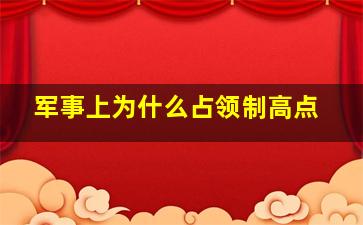 军事上为什么占领制高点